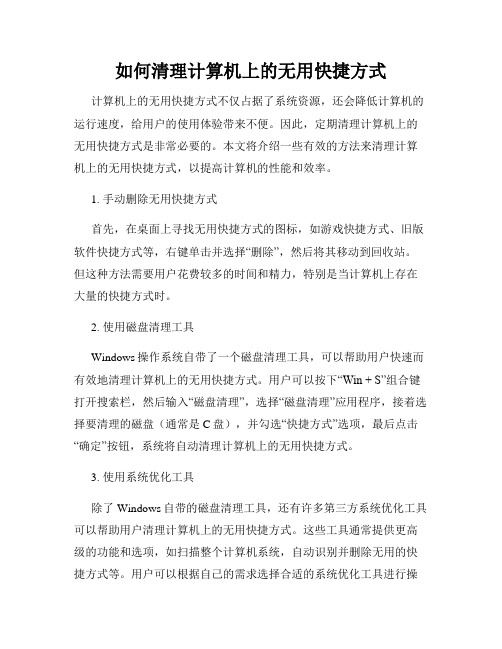 如何清理计算机上的无用快捷方式

计算机上的无用快捷方式不仅占据了系统资源，还会降低计算机的运行速度，给用户的使用体验带来不便。因此，定期清理计算机上的无用快捷方式是非常必要的。本文将介绍一些有效的方法来清理计算机上的无用快捷方式，以提高计算机的性能和效率。

1. 手动删除无用快捷方式

首先，在桌面上寻找无用快捷方式的图标，如游戏快捷方式、旧版软件快捷方式等，右键单击并选择“删除”，然后将其移动到回收站。但这种方法需要用户花费较多的时间和精力，特别是当计算机上存在大量的快捷方式时。

2. 使用磁盘清理工具

Windows 操作系统自带了一个磁盘清理工具，可以帮助用户快速而有效地清理计算机上的无用快捷方式。用户可以按下“Win + S”组合键打开搜索栏，然后输入“磁盘清理”，选择“磁盘清理”应用程序，接着选择要清理的磁盘（通常是 C 盘），并勾选“快捷方式”选项，最后点击“确定”按钮，系统将自动清理计算机上的无用快捷方式。

3. 使用系统优化工具

除了 Windows 自带的磁盘清理工具，还有许多第三方系统优化工具可以帮助用户清理计算机上的无用快捷方式。这些工具通常提供更高级的功能和选项，如扫描整个计算机系统，自动识别并删除无用的快捷方式等。用户可以根据自己的需求选择合适的系统优化工具进行操